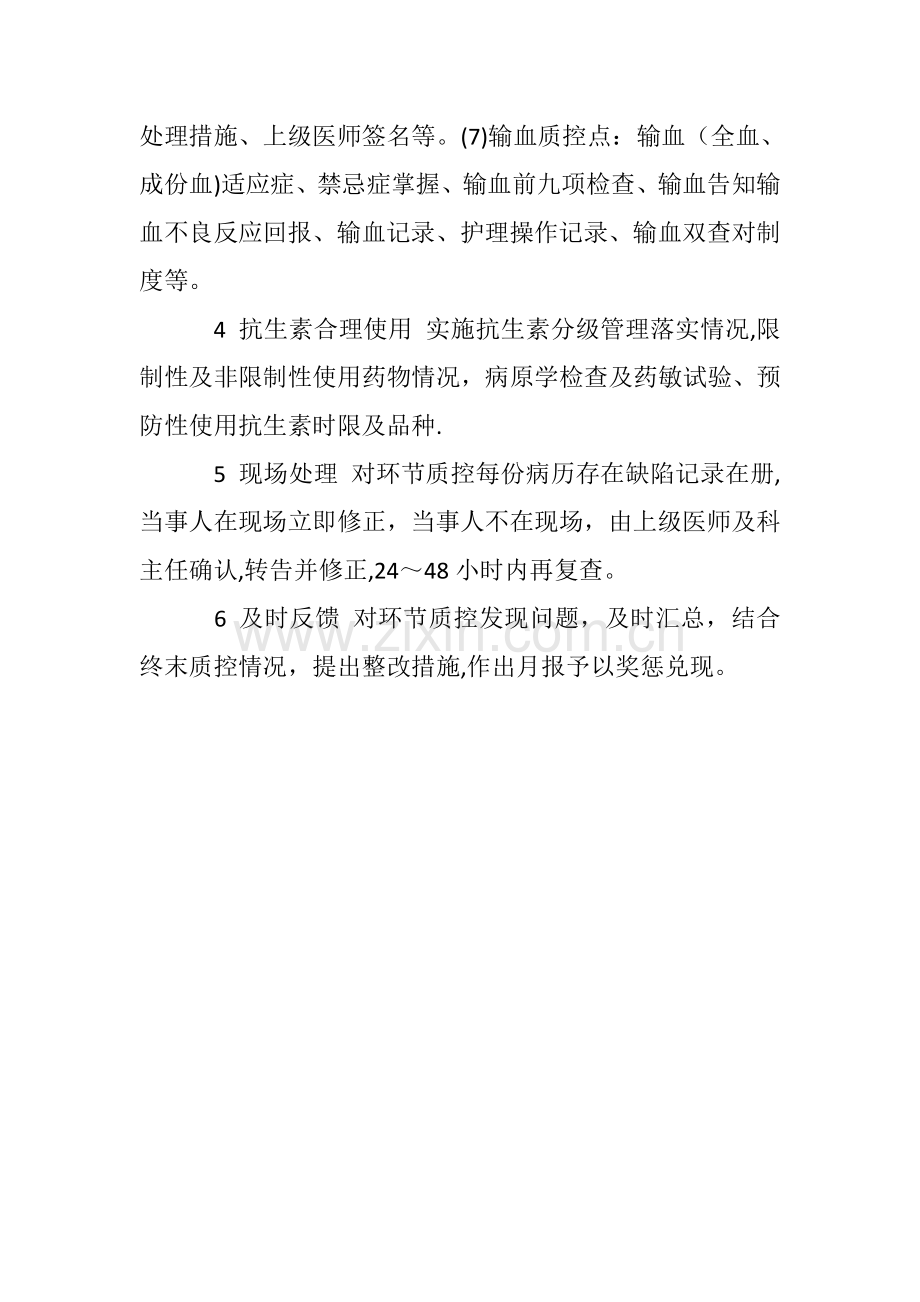 处理措施、上级医师签名等。(7)输血质控点：输血（全血、成份血)适应症、禁忌症掌握、输血前九项检查、输血告知输血不良反应回报、输血记录、护理操作记录、输血双查对制度等。

4 抗生素合理使用 实施抗生素分级管理落实情况,限制性及非限制性使用药物情况，病原学检查及药敏试验、预防性使用抗生素时限及品种.

5 现场处理 对环节质控每份病历存在缺陷记录在册,当事人在现场立即修正，当事人不在现场，由上级医师及科主任确认,转告并修正,24～48小时内再复查。

6 及时反馈 对环节质控发现问题，及时汇总，结合终末质控情况，提出整改措施,作出月报予以奖惩兑现。

www.zixin.com.cn